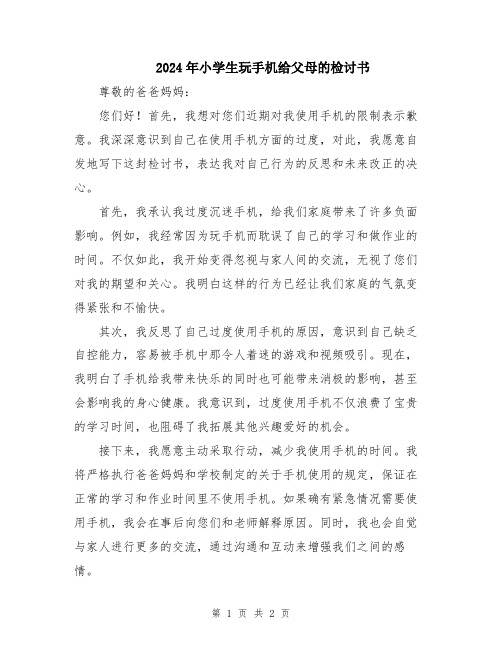 2024年小学生玩手机给父母的检讨书

尊敬的爸爸妈妈：

您们好！首先，我想对您们近期对我使用手机的限制表示歉意。我深深意识到自己在使用手机方面的过度，对此，我愿意自发地写下这封检讨书，表达我对自己行为的反思和未来改正的决心。

首先，我承认我过度沉迷手机，给我们家庭带来了许多负面影响。例如，我经常因为玩手机而耽误了自己的学习和做作业的时间。不仅如此，我开始变得忽视与家人间的交流，无视了您们对我的期望和关心。我明白这样的行为已经让我们家庭的气氛变得紧张和不愉快。

其次，我反思了自己过度使用手机的原因，意识到自己缺乏自控能力，容易被手机中那令人着迷的游戏和视频吸引。现在，我明白了手机给我带来快乐的同时也可能带来消极的影响，甚至会影响我的身心健康。我意识到，过度使用手机不仅浪费了宝贵的学习时间，也阻碍了我拓展其他兴趣爱好的机会。

接下来，我愿意主动采取行动，减少我使用手机的时间。我将严格执行爸爸妈妈和学校制定的关于手机使用的规定，保证在正常的学习和作业时间里不使用手机。如果确有紧急情况需要使用手机，我会在事后向您们和老师解释原因。同时，我也会自觉与家人进行更多的交流，通过沟通和互动来增强我们之间的感情。

第 1 页 共 2 页